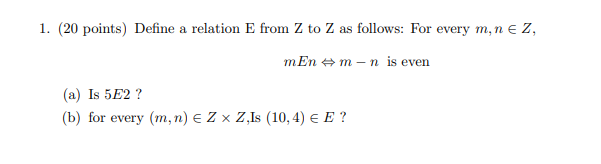 1. (20 points) Define a relation E from Z to Z as follows: For every $m, n \in Z$,

$mEn \Leftrightarrow m - n$ is even

(a) Is $5E2$ ?

(b) for every $(m, n) \in Z \times Z$,Is $(10, 4) \in E$ ?